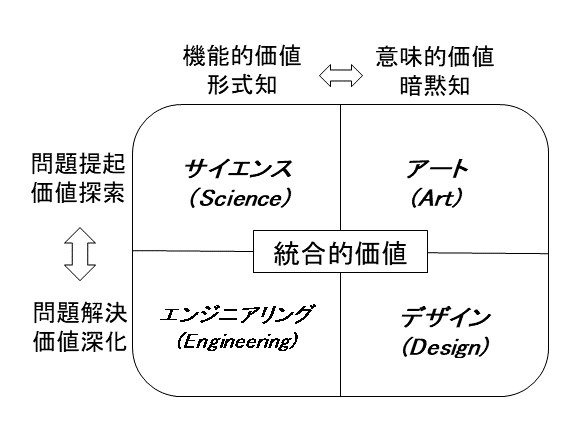 機能的価値
形式知

意味的価値
暗黙知

問題提起
価値探索

問題解決
価値深化

サイエンス
(Science)

アート
(Art)

統合的価値

エンジニアリング
(Engineering)

デザイン
(Design)